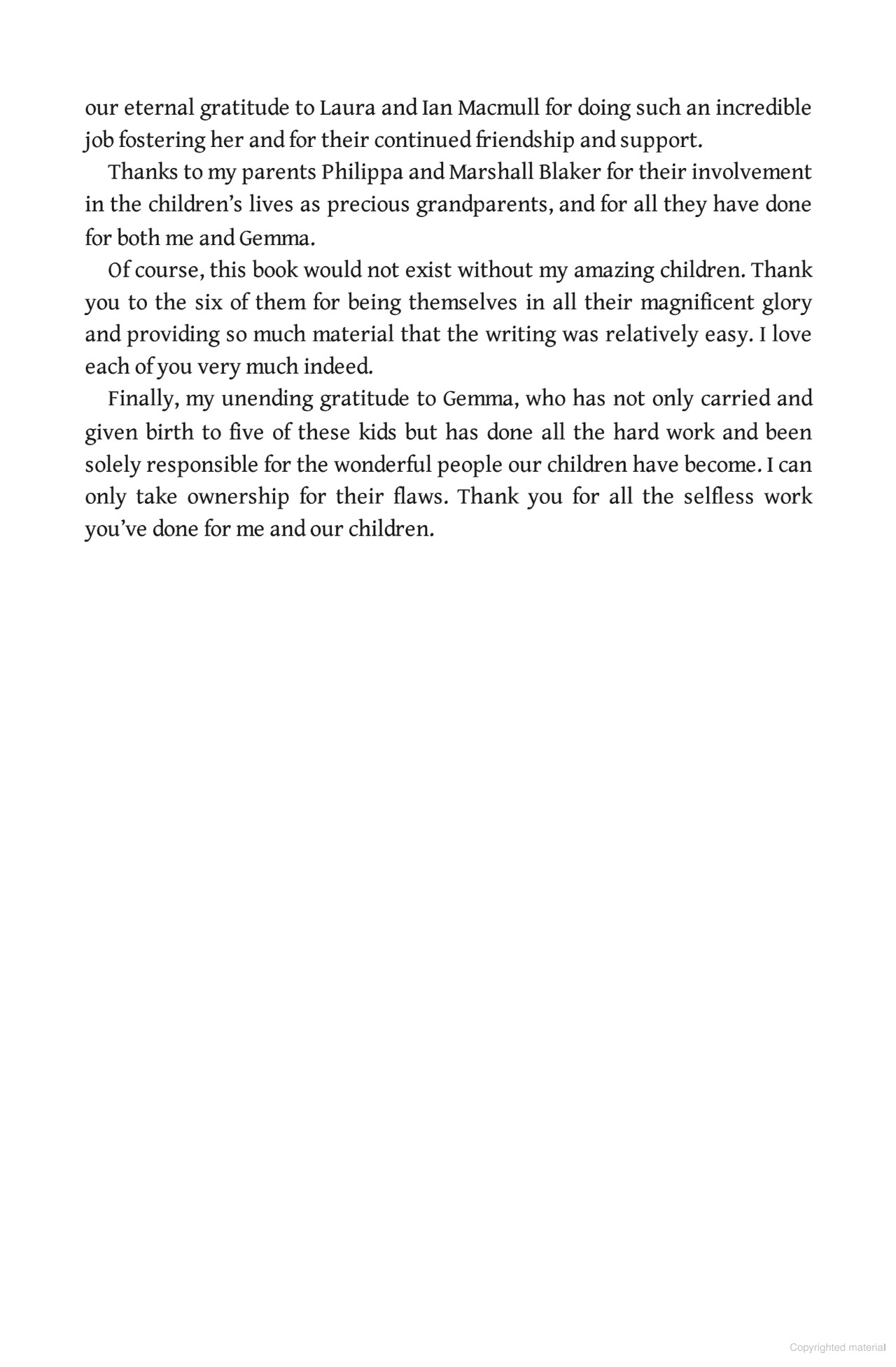 our eternal gratitude to Laura and Ian Macmull for doing such an incredible job fostering her and for their continued friendship and support.

Thanks to my parents Philippa and Marshall Blaker for their involvement in the children's lives as precious grandparents, and for all they have done for both me and Gemma.

Of course, this book would not exist without my amazing children. Thank you to the six of them for being themselves in all their magnificent glory and providing so much material that the writing was relatively easy. I love each of you very much indeed.

Finally, my unending gratitude to Gemma, who has not only carried and given birth to five of these kids but has done all the hard work and been solely responsible for the wonderful people our children have become. I can only take ownership for their flaws. Thank you for all the selfless work you've done for me and our children.

Copyrighted material